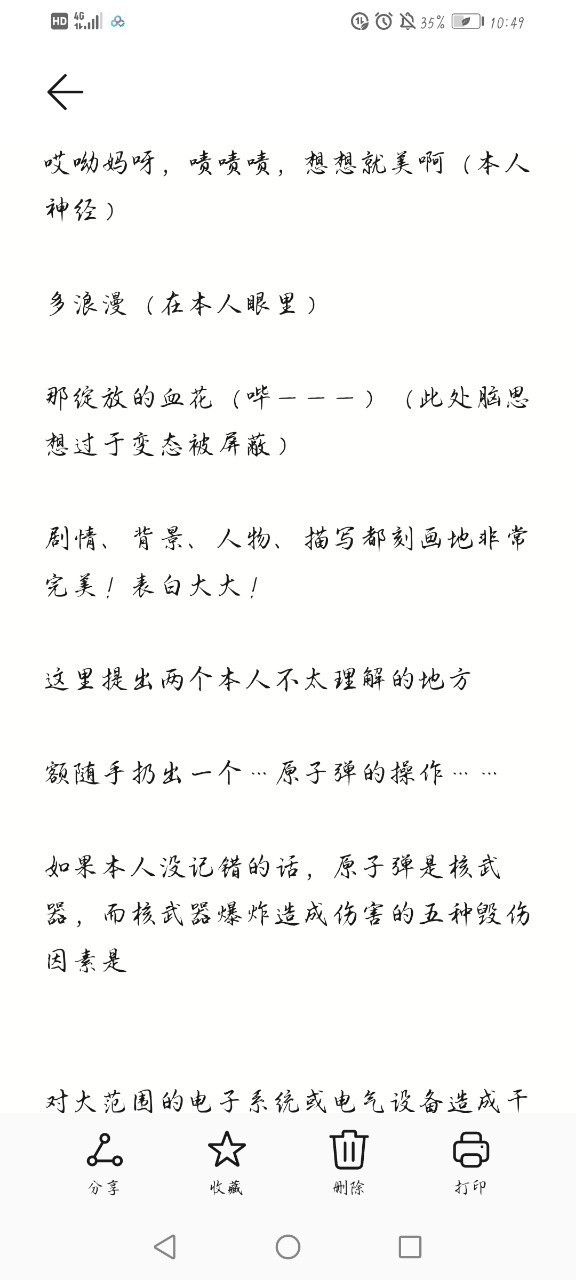 HD 4G 35% 10:49

哎呦妈呀，啧啧啧，想想就美啊（本人神经）

多浪漫（在本人眼里）

那绽放的血花（哔———）（此处脑思想过于变态被屏蔽）

剧情、背景、人物、描写都刻画地非常完美！表白大大！

这里提出两个本人不太理解的地方

额随手扔出一个…原子弹的操作……

如果本人没记错的话，原子弹是核武器，而核武器爆炸造成伤害的五种毁伤因素是

对大范围的电子系统或电气设备造成干

分享 收藏 删除 打印